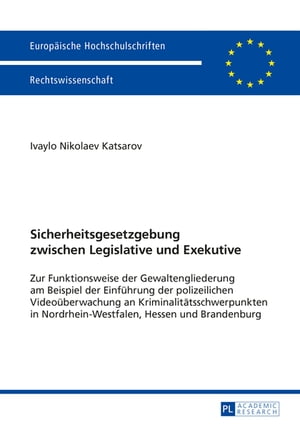 Europäische Hochschulschriften

Rechtswissenschaft

Ivaylo Nikolaev Katsarov

Sicherheitsgesetzgebung zwischen Legislative und Exekutive

Zur Funktionsweise der Gewaltengliederung am Beispiel der Einführung der polizeilichen Videoüberwachung an Kriminalitätsschwerpunkten in Nordrhein-Westfalen, Hessen und Brandenburg

PL ACADEMIC RESEARCH